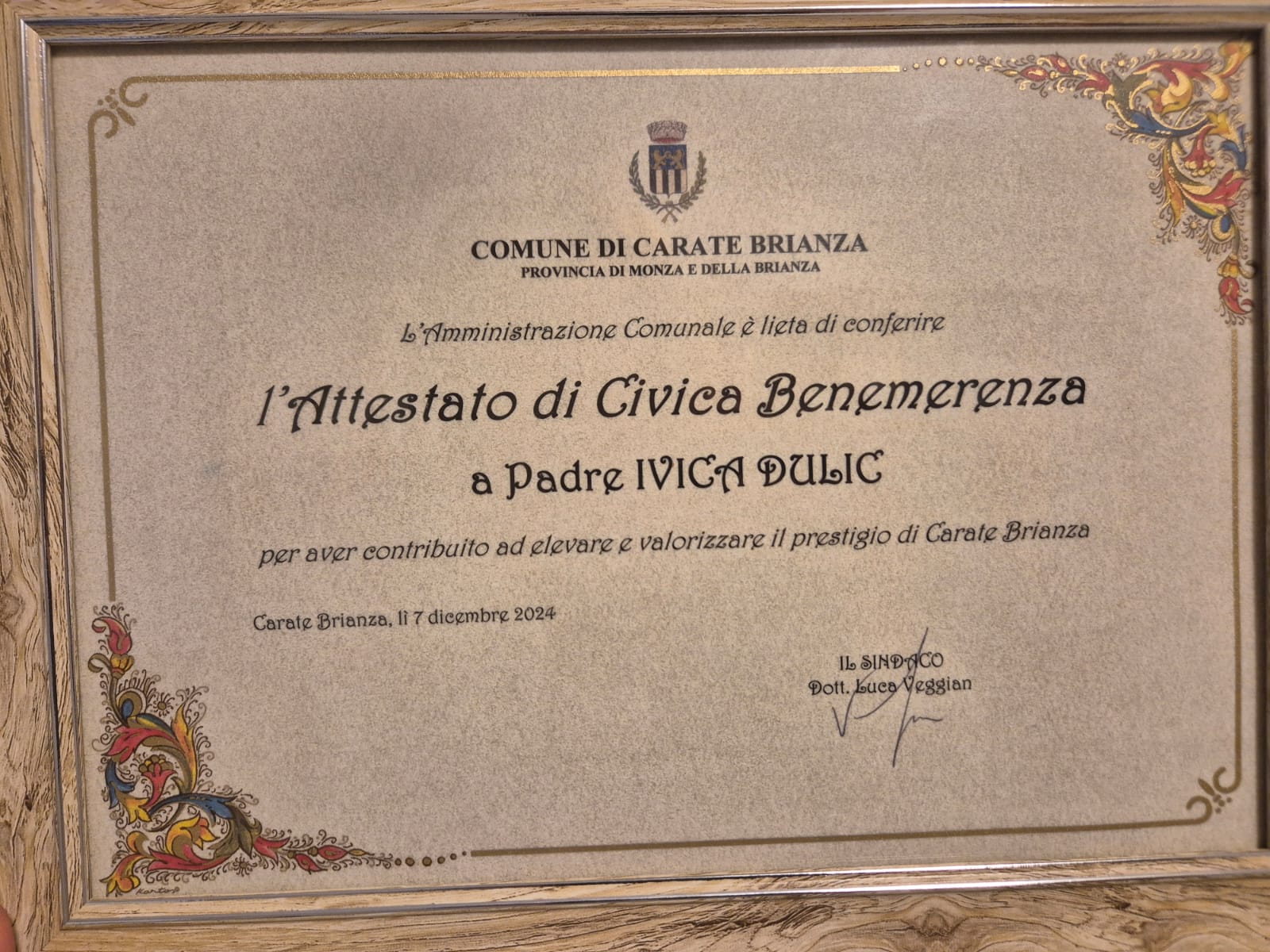 COMUNE DI CARATE BRIANZA
PROVINCIA DI MONZA E DELLA BRIANZA

L'Amministrazione Comunale è lieta di conferire

l'Attestato di Civica Benemerenza

a Padre IVICA DULIC

per aver contribuito ad elevare e valorizzare il prestigio di Carate Brianza

Carate Brianza, lì 7 dicembre 2024

IL SINDACO
Dott. Luca Veggian